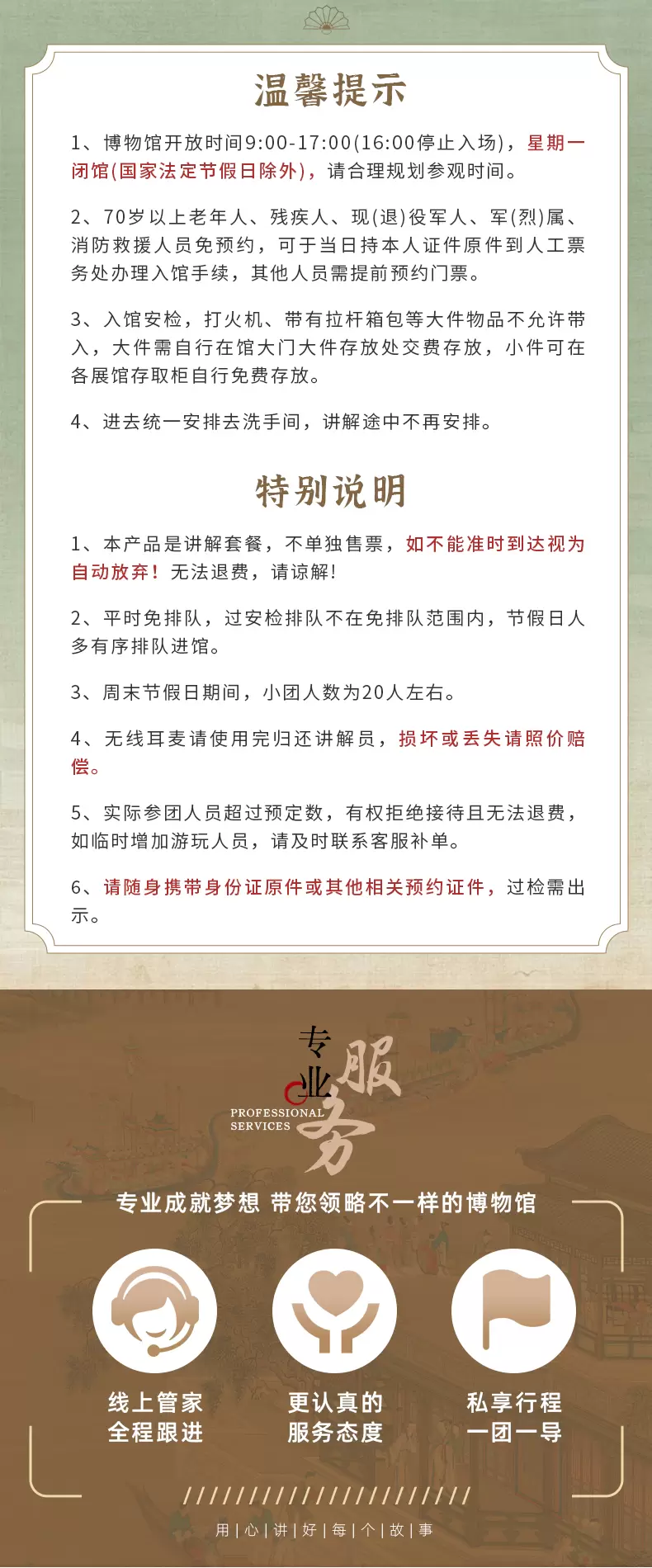 温馨提示

1、博物馆开放时间9:00-17:00(16:00停止入场)，星期一闭馆(国家法定节假日除外)，请合理规划参观时间。

2、70岁以上老年人、残疾人、现(退)役军人、军(烈)属、消防救援人员免预约，可于当日持本人证件原件到人工票务处办理入馆手续，其他人员需提前预约门票。

3、入馆安检，打火机、带有拉杆箱包等大件物品不允许带入，大件需自行在馆大门大件存放处交费存放，小件可在各展馆存取柜自行免费存放。

4、进去统一安排去洗手间，讲解途中不再安排。

特别说明

1、本产品是讲解套餐，不单独售票，如不能准时到达视为自动放弃！无法退费，请谅解!

2、平时免排队，过安检排队不在免排队范围内，节假日人多有序排队进馆。

3、周末节假日期间，小团人数为20人左右。

4、无线耳麦请使用完归还讲解员，损坏或丢失请照价赔偿。

5、实际参团人员超过预定数，有权拒绝接待且无法退费，如临时增加游玩人员，请及时联系客服补单。

6、请随身携带身份证原件或其他相关预约证件，过检需出示。

专业服务
PROFESSIONAL SERVICES

专业成就梦想 带您领略不一样的博物馆

线上管家
全程跟进

更认真的
服务态度

私享行程
一团一导

用|心|讲|好|每|个|故|事